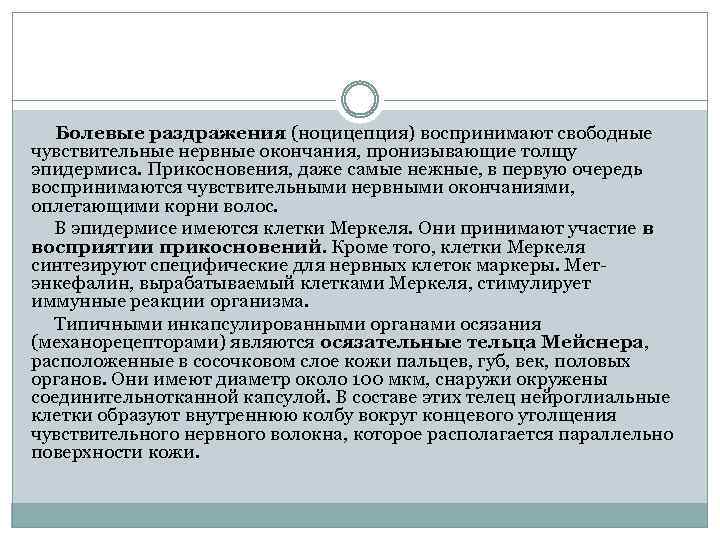 Болевые раздражения (ноцицепция) воспринимают свободные чувствительные нервные окончания, пронизывающие толщу эпидермиса. Прикосновения, даже самые нежные, в первую очередь воспринимаются чувствительными нервными окончаниями, оплетающими корни волос.

В эпидермисе имеются клетки Меркеля. Они принимают участие в восприятии прикосновений. Кроме того, клетки Меркеля синтезируют специфические для нервных клеток маркеры. Мет-энкефалин, вырабатываемый клетками Меркеля, стимулирует иммунные реакции организма.

Типичными инкапсулированными органами осязания (механорецепторами) являются осязательные тельца Мейснера, расположенные в сосочковом слое кожи пальцев, губ, век, половых органов. Они имеют диаметр около 100 мкм, снаружи окружены соединительнотканной капсулой. В составе этих телец нейроглиальные клетки образуют внутреннюю колбу вокруг концевого утолщения чувствительного нервного волокна, которое располагается параллельно поверхности кожи.